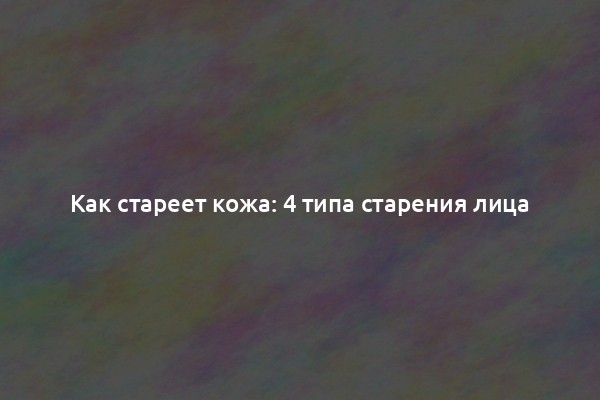 Как стареет кожа: 4 типа старения лица